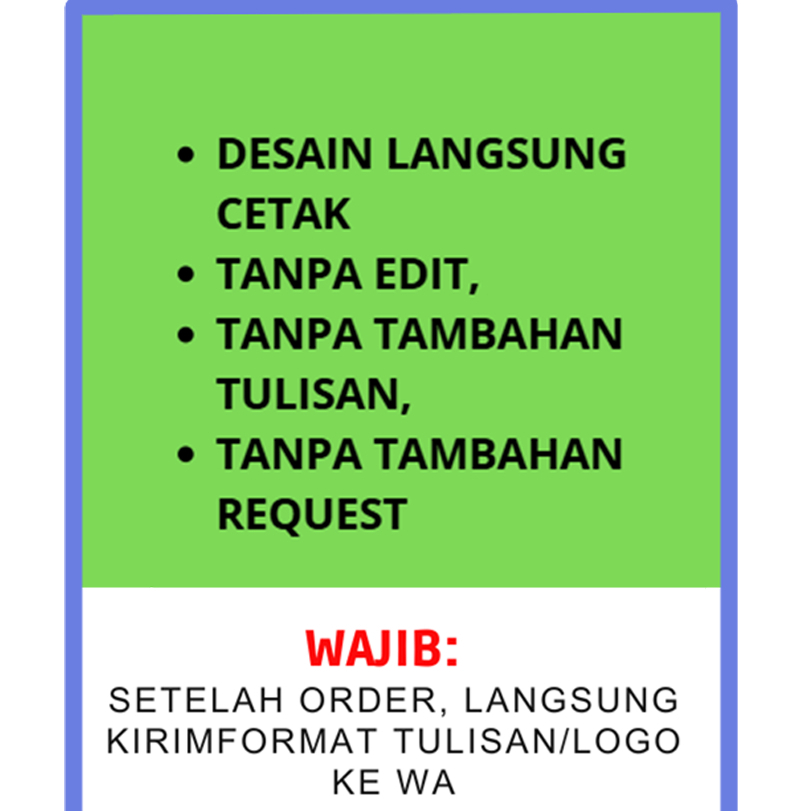 • DESAIN LANGSUNG CETAK
• TANPA EDIT,
• TANPA TAMBAHAN TULISAN,
• TANPA TAMBAHAN REQUEST

WAJIB:
SETELAH ORDER, LANGSUNG KIRIMFORMAT TULISAN/LOGO KE WA